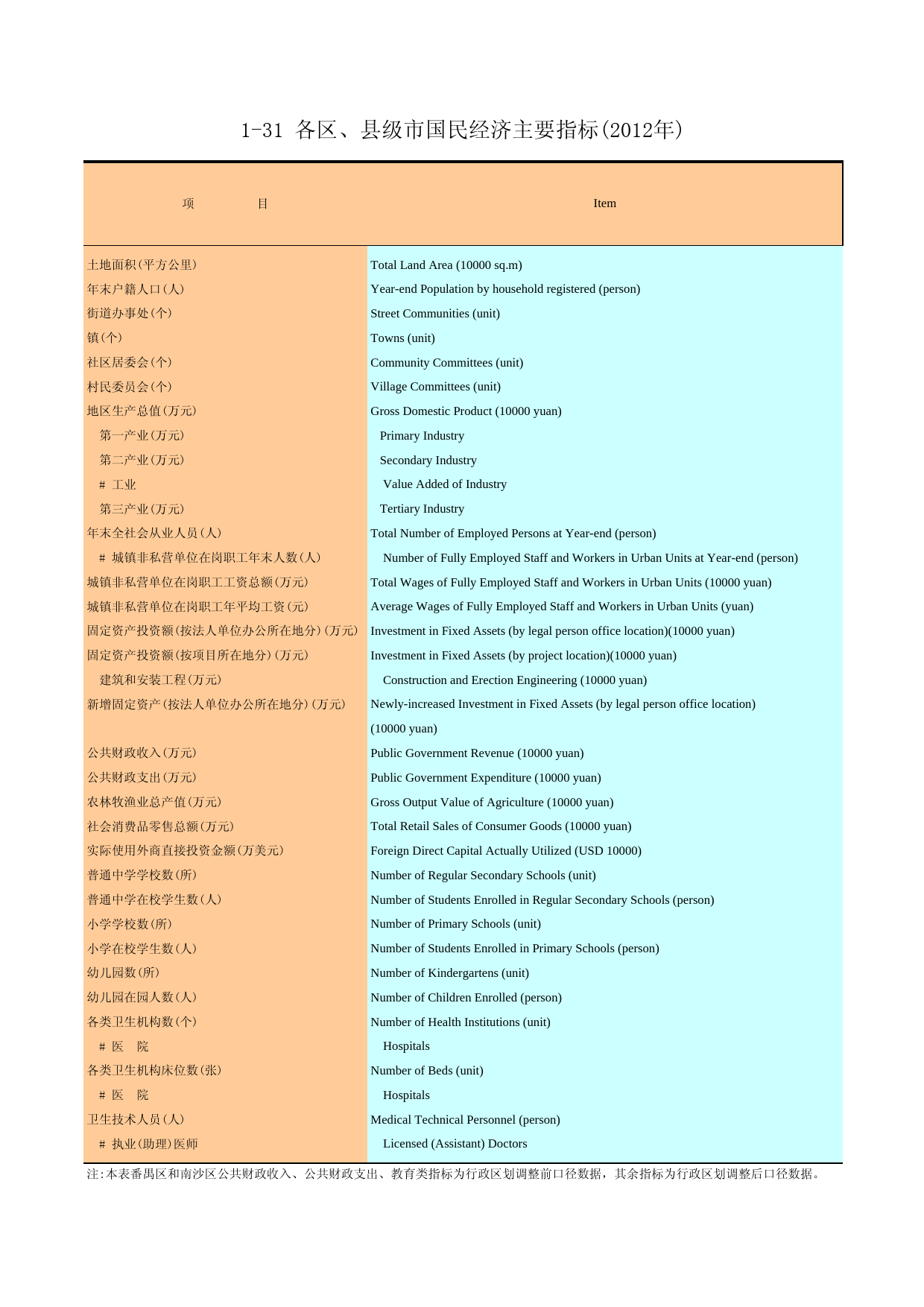 1-31 各区、县级市国民经济主要指标(2012年)

| 项　　目 | Item |
|---|---|
| 土地面积(平方公里) | Total Land Area (10000 sq.m) |
| 年末户籍人口(人) | Year-end Population by household registered (person) |
| 街道办事处(个) | Street Communities (unit) |
| 镇(个) | Towns (unit) |
| 社区居委会(个) | Community Committees (unit) |
| 村民委员会(个) | Village Committees (unit) |
| 地区生产总值(万元) | Gross Domestic Product (10000 yuan) |
| 第一产业(万元) | Primary Industry |
| 第二产业(万元) | Secondary Industry |
| # 工业 | Value Added of Industry |
| 第三产业(万元) | Tertiary Industry |
| 年末全社会从业人员(人) | Total Number of Employed Persons at Year-end (person) |
| # 城镇非私营单位在岗职工年末人数(人) | Number of Fully Employed Staff and Workers in Urban Units at Year-end (person) |
| 城镇非私营单位在岗职工工资总额(万元) | Total Wages of Fully Employed Staff and Workers in Urban Units (10000 yuan) |
| 城镇非私营单位在岗职工年平均工资(元) | Average Wages of Fully Employed Staff and Workers in Urban Units (yuan) |
| 固定资产投资额(按法人单位办公所在地分)(万元) | Investment in Fixed Assets (by legal person office location)(10000 yuan) |
| 固定资产投资额(按项目所在地分)(万元) | Investment in Fixed Assets (by project location)(10000 yuan) |
| 建筑和安装工程(万元) | Construction and Erection Engineering (10000 yuan) |
| 新增固定资产(按法人单位办公所在地分)(万元) | Newly-increased Investment in Fixed Assets (by legal person office location) (10000 yuan) |
| 公共财政收入(万元) | Public Government Revenue (10000 yuan) |
| 公共财政支出(万元) | Public Government Expenditure (10000 yuan) |
| 农林牧渔业总产值(万元) | Gross Output Value of Agriculture (10000 yuan) |
| 社会消费品零售总额(万元) | Total Retail Sales of Consumer Goods (10000 yuan) |
| 实际使用外商直接投资金额(万美元) | Foreign Direct Capital Actually Utilized (USD 10000) |
| 普通中学学校数(所) | Number of Regular Secondary Schools (unit) |
| 普通中学在校学生数(人) | Number of Students Enrolled in Regular Secondary Schools (person) |
| 小学学校数(所) | Number of Primary Schools (unit) |
| 小学在校学生数(人) | Number of Students Enrolled in Primary Schools (person) |
| 幼儿园数(所) | Number of Kindergartens (unit) |
| 幼儿园在园人数(人) | Number of Children Enrolled (person) |
| 各类卫生机构数(个) | Number of Health Institutions (unit) |
| # 医　院 | Hospitals |
| 各类卫生机构床位数(张) | Number of Beds (unit) |
| # 医　院 | Hospitals |
| 卫生技术人员(人) | Medical Technical Personnel (person) |
| # 执业(助理)医师 | Licensed (Assistant) Doctors |

注:本表番禺区和南沙区公共财政收入、公共财政支出、教育类指标为行政区划调整前口径数据，其余指标为行政区划调整后口径数据。